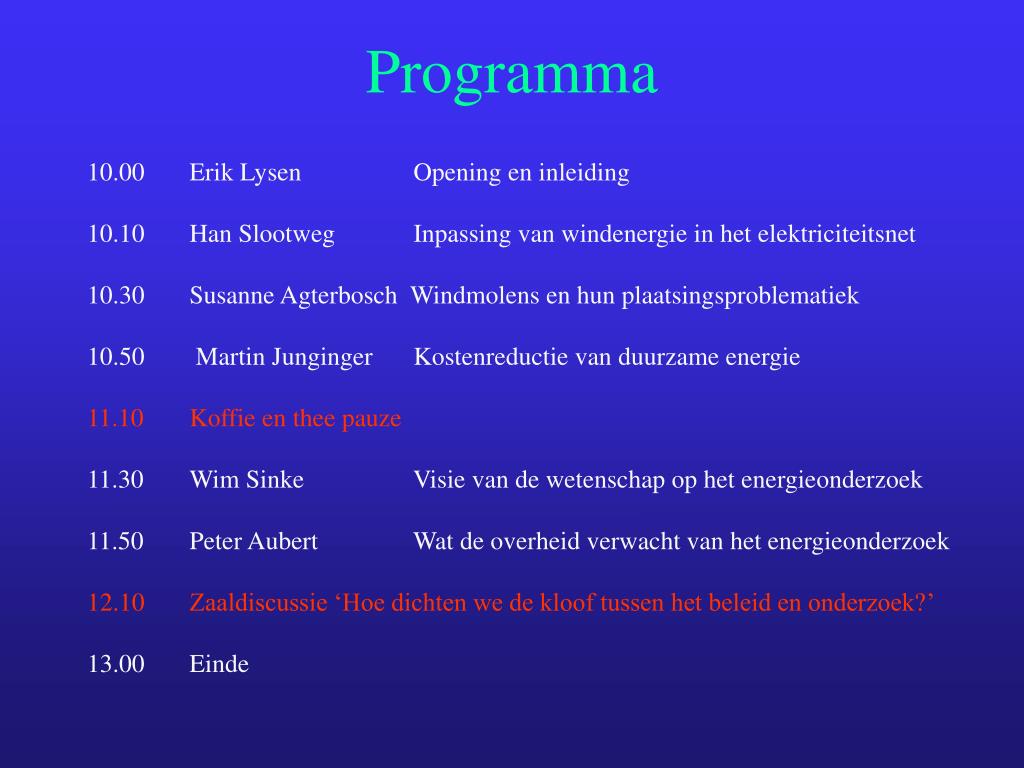 Programma

10.00 Erik Lysen Opening en inleiding

10.10 Han Slootweg Inpassing van windenergie in het elektriciteitsnet

10.30 Susanne Agterbosch Windmolens en hun plaatsingsproblematiek

10.50 Martin Junginger Kostenreductie van duurzame energie

11.10 Koffie en thee pauze

11.30 Wim Sinke Visie van de wetenschap op het energieonderzoek

11.50 Peter Aubert Wat de overheid verwacht van het energieonderzoek

12.10 Zaaldiscussie ‘Hoe dichten we de kloof tussen het beleid en onderzoek?’

13.00 Einde